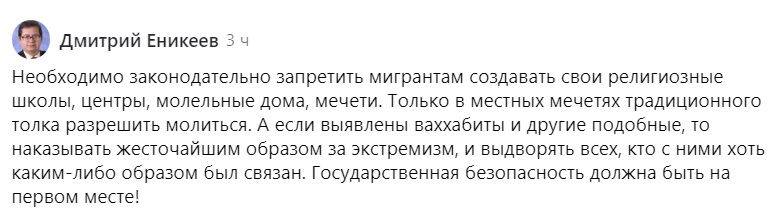 Дмитрий Еникеев 3 ч

Необходимо законодательно запретить мигрантам создавать свои религиозные школы, центры, молельные дома, мечети. Только в местных мечетях традиционного толка разрешить молиться. А если выявлены ваххабиты и другие подобные, то наказывать жесточайшим образом за экстремизм, и выдворять всех, кто с ними хоть каким-либо образом был связан. Государственная безопасность должна быть на первом месте!